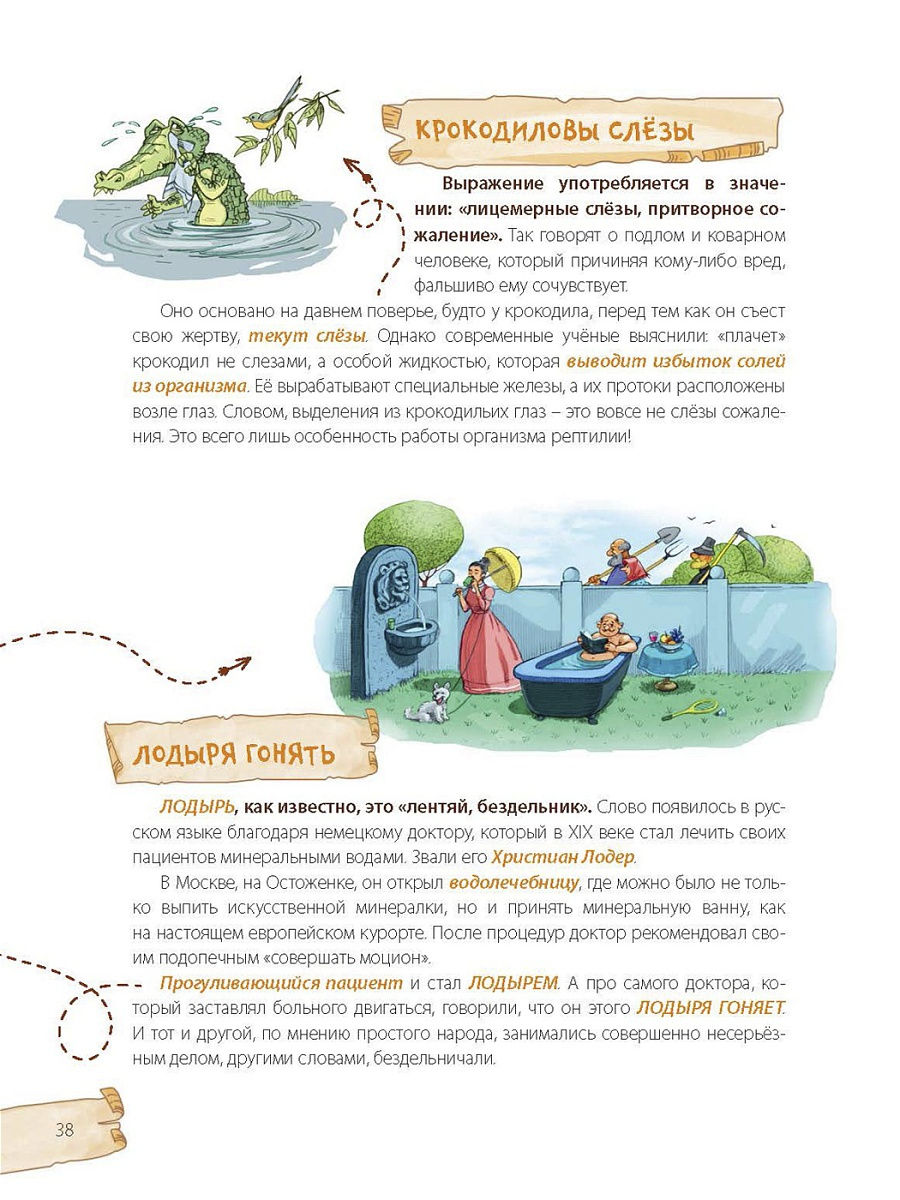 КРОКОДИЛОВЫ СЛЁЗЫ

Выражение употребляется в значении: «лицемерные слёзы, притворное сожаление». Так говорят о подлом и коварном человеке, который причиняя кому-либо вред, фальшиво ему сочувствует.

Оно основано на давнем поверье, будто у крокодила, перед тем как он съест свою жертву, текут слёзы. Однако современные учёные выяснили: «плачет» крокодил не слезами, а особой жидкостью, которая выводит избыток солей из организма. Её вырабатывают специальные железы, а их протоки расположены возле глаз. Словом, выделения из крокодильих глаз – это вовсе не слёзы сожаления. Это всего лишь особенность работы организма рептилии!

ЛОДЫРЯ ГОНЯТЬ

ЛОДЫРЬ, как известно, это «лентяй, бездельник». Слово появилось в русском языке благодаря немецкому доктору, который в XIX веке стал лечить своих пациентов минеральными водами. Звали его Христиан Лодер.

В Москве, на Остоженке, он открыл водолечебницу, где можно было не только выпить искусственной минералки, но и принять минеральную ванну, как на настоящем европейском курорте. После процедур доктор рекомендовал своим подопечным «совершать моцион».

Прогуливающийся пациент и стал ЛОДЫРЕМ. А про самого доктора, который заставлял больного двигаться, говорили, что он этого ЛОДЫРЯ ГОНЯЕТ. И тот и другой, по мнению простого народа, занимались совершенно несерьёзным делом, другими словами, бездельничали.

38